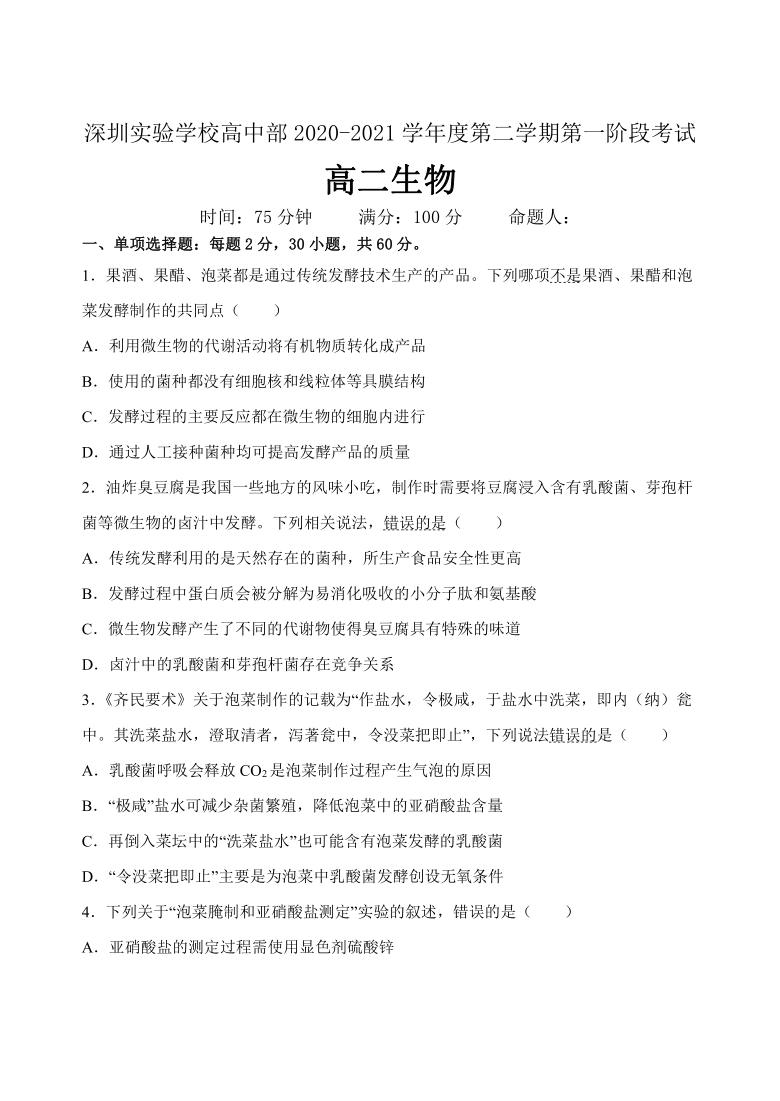 深圳实验学校高中部 2020-2021 学年度第二学期第一阶段考试

高二生物

时间：75 分钟　　满分：100 分　　命题人：

一、单项选择题：每题 2 分，30 小题，共 60 分。

1．果酒、果醋、泡菜都是通过传统发酵技术生产的产品。下列哪项不是果酒、果醋和泡菜发酵制作的共同点（　　）

A．利用微生物的代谢活动将有机物质转化成产品

B．使用的菌种都没有细胞核和线粒体等具膜结构

C．发酵过程的主要反应都在微生物的细胞内进行

D．通过人工接种菌种均可提高发酵产品的质量

2．油炸臭豆腐是我国一些地方的风味小吃，制作时需要将豆腐浸入含有乳酸菌、芽孢杆菌等微生物的卤汁中发酵。下列相关说法，错误的是（　　）

A．传统发酵利用的是天然存在的菌种，所生产食品安全性更高

B．发酵过程中蛋白质会被分解为易消化吸收的小分子肽和氨基酸

C．微生物发酵产生了不同的代谢物使得臭豆腐具有特殊的味道

D．卤汁中的乳酸菌和芽孢杆菌存在竞争关系

3．《齐民要术》关于泡菜制作的记载为“作盐水，令极咸，于盐水中洗菜，即内（纳）瓮中。其洗菜盐水，澄取清者，泻著瓮中，令没菜把即止”，下列说法错误的是（　　）

A．乳酸菌呼吸会释放 $CO_2$ 是泡菜制作过程产生气泡的原因

B．“极咸”盐水可减少杂菌繁殖，降低泡菜中的亚硝酸盐含量

C．再倒入菜坛中的“洗菜盐水”也可能含有泡菜发酵的乳酸菌

D．“令没菜把即止”主要是为泡菜中乳酸菌发酵创设无氧条件

4．下列关于“泡菜腌制和亚硝酸盐测定”实验的叙述，错误的是（　　）

A．亚硝酸盐的测定过程需使用显色剂硫酸锌